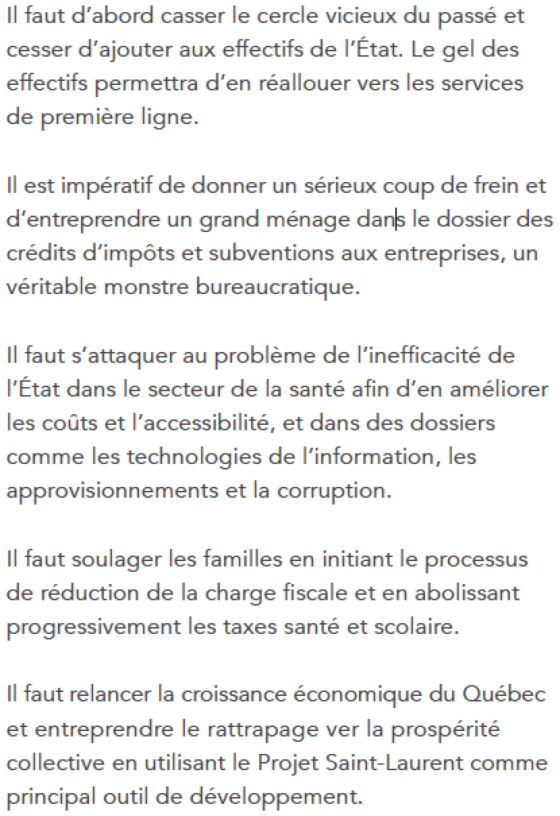 Il faut d'abord casser le cercle vicieux du passé et cesser d'ajouter aux effectifs de l'État. Le gel des effectifs permettra d'en réallouer vers les services de première ligne.

Il est impératif de donner un sérieux coup de frein et d'entreprendre un grand ménage dans le dossier des crédits d'impôts et subventions aux entreprises, un véritable monstre bureaucratique.

Il faut s'attaquer au problème de l'inefficacité de l'État dans le secteur de la santé afin d'en améliorer les coûts et l'accessibilité, et dans des dossiers comme les technologies de l'information, les approvisionnements et la corruption.

Il faut soulager les familles en initiant le processus de réduction de la charge fiscale et en abolissant progressivement les taxes santé et scolaire.

Il faut relancer la croissance économique du Québec et entreprendre le rattrapage ver la prospérité collective en utilisant le Projet Saint-Laurent comme principal outil de développement.